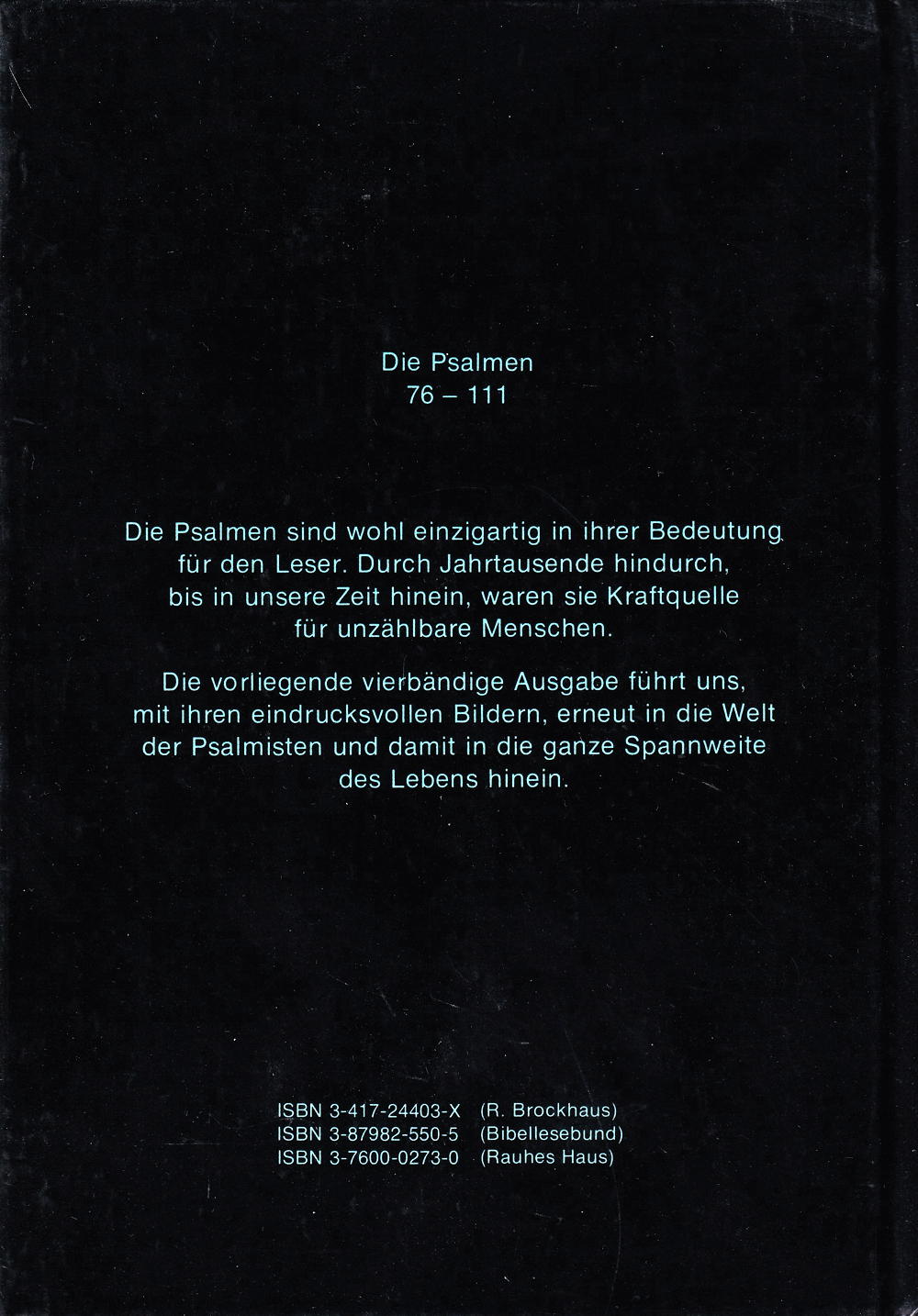 Die Psalmen
76 – 111

Die Psalmen sind wohl einzigartig in ihrer Bedeutung für den Leser. Durch Jahrtausende hindurch, bis in unsere Zeit hinein, waren sie Kraftquelle für unzählbare Menschen.

Die vorliegende vierbändige Ausgabe führt uns, mit ihren eindrucksvollen Bildern, erneut in die Welt der Psalmisten und damit in die ganze Spannweite des Lebens hinein.

ISBN 3-417-24403-X (R. Brockhaus)
ISBN 3-87982-550-5 (Bibellesebund)
ISBN 3-7600-0273-0 (Rauhes Haus)